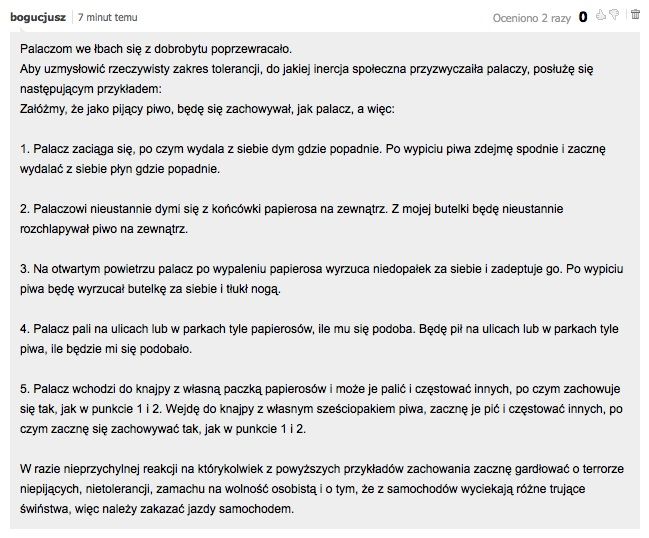 bogucjusz 7 minut temu

Oceniono 2 razy 0

Palaczom we łbach się z dobrobytu poprzewracało.
Aby uzmysłowić rzeczywisty zakres tolerancji, do jakiej inercja społeczna przyzwyczaiła palaczy, posłużę się następującym przykładem:
Załóżmy, że jako pijący piwo, będę się zachowywał, jak palacz, a więc:

1. Palacz zaciąga się, po czym wydala z siebie dym gdzie popadnie. Po wypiciu piwa zdejmę spodnie i zacznę wydalać z siebie płyn gdzie popadnie.

2. Palaczowi nieustannie dymi się z końcówki papierosa na zewnątrz. Z mojej butelki będę nieustannie rozchlapywał piwo na zewnątrz.

3. Na otwartym powietrzu palacz po wypaleniu papierosa wyrzuca niedopałek za siebie i zadeptuje go. Po wypiciu piwa będę wyrzucał butelkę za siebie i tłukł nogą.

4. Palacz pali na ulicach lub w parkach tyle papierosów, ile mu się podoba. Będę pił na ulicach lub w parkach tyle piwa, ile będzie mi się podobało.

5. Palacz wchodzi do knajpy z własną paczką papierosów i może je palić i częstować innych, po czym zachowuje się tak, jak w punkcie 1 i 2. Wejdę do knajpy z własnym sześciopakiem piwa, zacznę je pić i częstować innych, po czym zacznę się zachowywać tak, jak w punkcie 1 i 2.

W razie nieprzychylnej reakcji na którykolwiek z powyższych przykładów zachowania zacznę gardłować o terrorze niepijących, nietolerancji, zamachu na wolność osobistą i o tym, że z samochodów wyciekają różne trujące świństwa, więc należy zakazać jazdy samochodem.